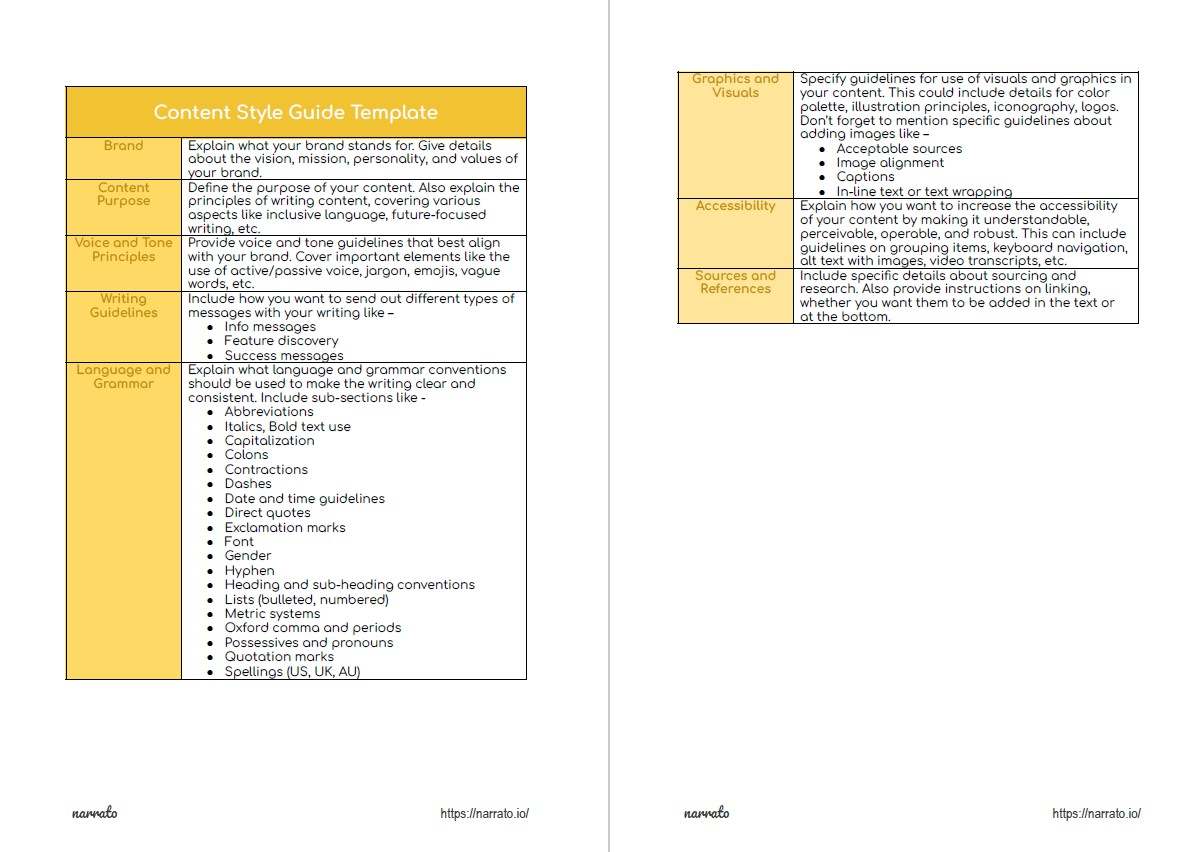 | Content Style Guide Template | |
|---|---|
| Brand | Explain what your brand stands for. Give details about the vision, mission, personality, and values of your brand. |
| Content Purpose | Define the purpose of your content. Also explain the principles of writing content, covering various aspects like inclusive language, future-focused writing, etc. |
| Voice and Tone Principles | Provide voice and tone guidelines that best align with your brand. Cover important elements like the use of active/passive voice, jargon, emojis, vague words, etc. |
| Writing Guidelines | Include how you want to send out different types of messages with your writing like – • Info messages • Feature discovery • Success messages |
| Language and Grammar | Explain what language and grammar conventions should be used to make the writing clear and consistent. Include sub-sections like - • Abbreviations • Italics, Bold text use • Capitalization • Colons • Contractions • Dashes • Date and time guidelines • Direct quotes • Exclamation marks • Font • Gender • Hyphen • Heading and sub-heading conventions • Lists (bulleted, numbered) • Metric systems • Oxford comma and periods • Possessives and pronouns • Quotation marks • Spellings (US, UK, AU) |

narrato https://narrato.io/

| | |
|---|---|
| Graphics and Visuals | Specify guidelines for use of visuals and graphics in your content. This could include details for color palette, illustration principles, iconography, logos. Don't forget to mention specific guidelines about adding images like – • Acceptable sources • Image alignment • Captions • In-line text or text wrapping |
| Accessibility | Explain how you want to increase the accessibility of your content by making it understandable, perceivable, operable, and robust. This can include guidelines on grouping items, keyboard navigation, alt text with images, video transcripts, etc. |
| Sources and References | Include specific details about sourcing and research. Also provide instructions on linking, whether you want them to be added in the text or at the bottom. |

narrato https://narrato.io/